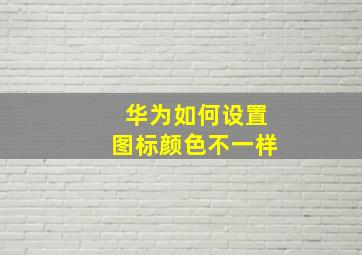 华为如何设置
图标颜色不一样